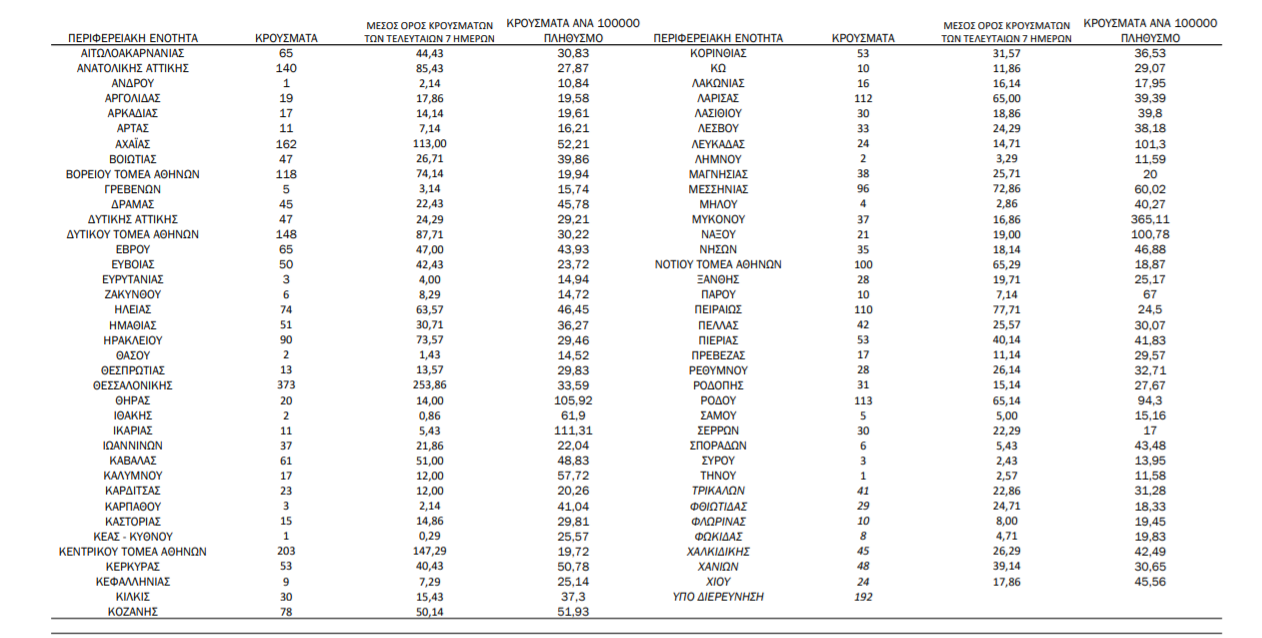 | ΠΕΡΙΦΕΡΕΙΑΚΗ ΕΝΟΤΗΤΑ | ΚΡΟΥΣΜΑΤΑ | ΜΕΣΟΣ ΟΡΟΣ ΚΡΟΥΣΜΑΤΩΝ ΤΩΝ ΤΕΛΕΥΤΑΙΩΝ 7 ΗΜΕΡΩΝ | ΚΡΟΥΣΜΑΤΑ ΑΝΑ 100000 ΠΛΗΘΥΣΜΟ |
|---|---|---|---|
| ΑΙΤΩΛΟΑΚΑΡΝΑΝΙΑΣ | 65 | 44,43 | 30,83 |
| ΑΝΑΤΟΛΙΚΗΣ ΑΤΤΙΚΗΣ | 140 | 85,43 | 27,87 |
| ΑΝΔΡΟΥ | 1 | 2,14 | 10,84 |
| ΑΡΓΟΛΙΔΑΣ | 19 | 17,86 | 19,58 |
| ΑΡΚΑΔΙΑΣ | 17 | 14,14 | 19,61 |
| ΑΡΤΑΣ | 11 | 7,14 | 16,21 |
| ΑΧΑΪΑΣ | 162 | 113,00 | 52,21 |
| ΒΟΙΩΤΙΑΣ | 47 | 26,71 | 39,86 |
| ΒΟΡΕΙΟΥ ΤΟΜΕΑ ΑΘΗΝΩΝ | 118 | 74,14 | 19,94 |
| ΓΡΕΒΕΝΩΝ | 5 | 3,14 | 15,74 |
| ΔΡΑΜΑΣ | 45 | 22,43 | 45,78 |
| ΔΥΤΙΚΗΣ ΑΤΤΙΚΗΣ | 47 | 24,29 | 29,21 |
| ΔΥΤΙΚΟΥ ΤΟΜΕΑ ΑΘΗΝΩΝ | 148 | 87,71 | 30,22 |
| ΕΒΡΟΥ | 65 | 47,00 | 43,93 |
| ΕΥΒΟΙΑΣ | 50 | 42,43 | 23,72 |
| ΕΥΡΥΤΑΝΙΑΣ | 3 | 4,00 | 14,94 |
| ΖΑΚΥΝΘΟΥ | 6 | 8,29 | 14,72 |
| ΗΛΕΙΑΣ | 74 | 63,57 | 46,45 |
| ΗΜΑΘΙΑΣ | 51 | 30,71 | 36,27 |
| ΗΡΑΚΛΕΙΟΥ | 90 | 73,57 | 29,46 |
| ΘΑΣΟΥ | 2 | 1,43 | 14,52 |
| ΘΕΣΠΡΩΤΙΑΣ | 13 | 13,57 | 29,83 |
| ΘΕΣΣΑΛΟΝΙΚΗΣ | 373 | 253,86 | 33,59 |
| ΘΗΡΑΣ | 20 | 14,00 | 105,92 |
| ΙΘΑΚΗΣ | 2 | 0,86 | 61,9 |
| ΙΚΑΡΙΑΣ | 11 | 5,43 | 111,31 |
| ΙΩΑΝΝΙΝΩΝ | 37 | 21,86 | 22,04 |
| ΚΑΒΑΛΑΣ | 61 | 51,00 | 48,83 |
| ΚΑΛΥΜΝΟΥ | 17 | 12,00 | 57,72 |
| ΚΑΡΔΙΤΣΑΣ | 23 | 12,00 | 20,26 |
| ΚΑΡΠΑΘΟΥ | 3 | 2,14 | 41,04 |
| ΚΑΣΤΟΡΙΑΣ | 15 | 14,86 | 29,81 |
| ΚΕΑΣ - ΚΥΘΝΟΥ | 1 | 0,29 | 25,57 |
| ΚΕΝΤΡΙΚΟΥ ΤΟΜΕΑ ΑΘΗΝΩΝ | 203 | 147,29 | 19,72 |
| ΚΕΡΚΥΡΑΣ | 53 | 40,43 | 50,78 |
| ΚΕΦΑΛΛΗΝΙΑΣ | 9 | 7,29 | 25,14 |
| ΚΙΛΚΙΣ | 30 | 15,43 | 37,3 |
| ΚΟΖΑΝΗΣ | 78 | 50,14 | 51,93 |

| ΠΕΡΙΦΕΡΕΙΑΚΗ ΕΝΟΤΗΤΑ | ΚΡΟΥΣΜΑΤΑ | ΜΕΣΟΣ ΟΡΟΣ ΚΡΟΥΣΜΑΤΩΝ ΤΩΝ ΤΕΛΕΥΤΑΙΩΝ 7 ΗΜΕΡΩΝ | ΚΡΟΥΣΜΑΤΑ ΑΝΑ 100000 ΠΛΗΘΥΣΜΟ |
|---|---|---|---|
| ΚΟΡΙΝΘΙΑΣ | 53 | 31,57 | 36,53 |
| ΚΩ | 10 | 11,86 | 29,07 |
| ΛΑΚΩΝΙΑΣ | 16 | 16,14 | 17,95 |
| ΛΑΡΙΣΑΣ | 112 | 65,00 | 39,39 |
| ΛΑΣΙΘΙΟΥ | 30 | 18,86 | 39,8 |
| ΛΕΣΒΟΥ | 33 | 24,29 | 38,18 |
| ΛΕΥΚΑΔΑΣ | 24 | 14,71 | 101,3 |
| ΛΗΜΝΟΥ | 2 | 3,29 | 11,59 |
| ΜΑΓΝΗΣΙΑΣ | 38 | 25,71 | 20 |
| ΜΕΣΣΗΝΙΑΣ | 96 | 72,86 | 60,02 |
| ΜΗΛΟΥ | 4 | 2,86 | 40,27 |
| ΜΥΚΟΝΟΥ | 37 | 16,86 | 365,11 |
| ΝΑΞΟΥ | 21 | 19,00 | 100,78 |
| ΝΗΣΩΝ | 35 | 18,14 | 46,88 |
| ΝΟΤΙΟΥ ΤΟΜΕΑ ΑΘΗΝΩΝ | 100 | 65,29 | 18,87 |
| ΞΑΝΘΗΣ | 28 | 19,71 | 25,17 |
| ΠΑΡΟΥ | 10 | 7,14 | 67 |
| ΠΕΙΡΑΙΩΣ | 110 | 77,71 | 24,5 |
| ΠΕΛΛΑΣ | 42 | 25,57 | 30,07 |
| ΠΙΕΡΙΑΣ | 53 | 40,14 | 41,83 |
| ΠΡΕΒΕΖΑΣ | 17 | 11,14 | 29,57 |
| ΡΕΘΥΜΝΟΥ | 28 | 26,14 | 32,71 |
| ΡΟΔΟΠΗΣ | 31 | 15,14 | 27,67 |
| ΡΟΔΟΥ | 113 | 65,14 | 94,3 |
| ΣΑΜΟΥ | 5 | 5,00 | 15,16 |
| ΣΕΡΡΩΝ | 30 | 22,29 | 17 |
| ΣΠΟΡΑΔΩΝ | 6 | 5,43 | 43,48 |
| ΣΥΡΟΥ | 3 | 2,43 | 13,95 |
| ΤΗΝΟΥ | 1 | 2,57 | 11,58 |
| ΤΡΙΚΑΛΩΝ | 41 | 22,86 | 31,28 |
| ΦΘΙΩΤΙΔΑΣ | 29 | 24,71 | 18,33 |
| ΦΛΩΡΙΝΑΣ | 10 | 8,00 | 19,45 |
| ΦΩΚΙΔΑΣ | 8 | 4,71 | 19,83 |
| ΧΑΛΚΙΔΙΚΗΣ | 45 | 26,29 | 42,49 |
| ΧΑΝΙΩΝ | 48 | 39,14 | 30,65 |
| ΧΙΟΥ | 24 | 17,86 | 45,56 |
| ΥΠΟ ΔΙΕΡΕΥΝΗΣΗ | 192 | | |